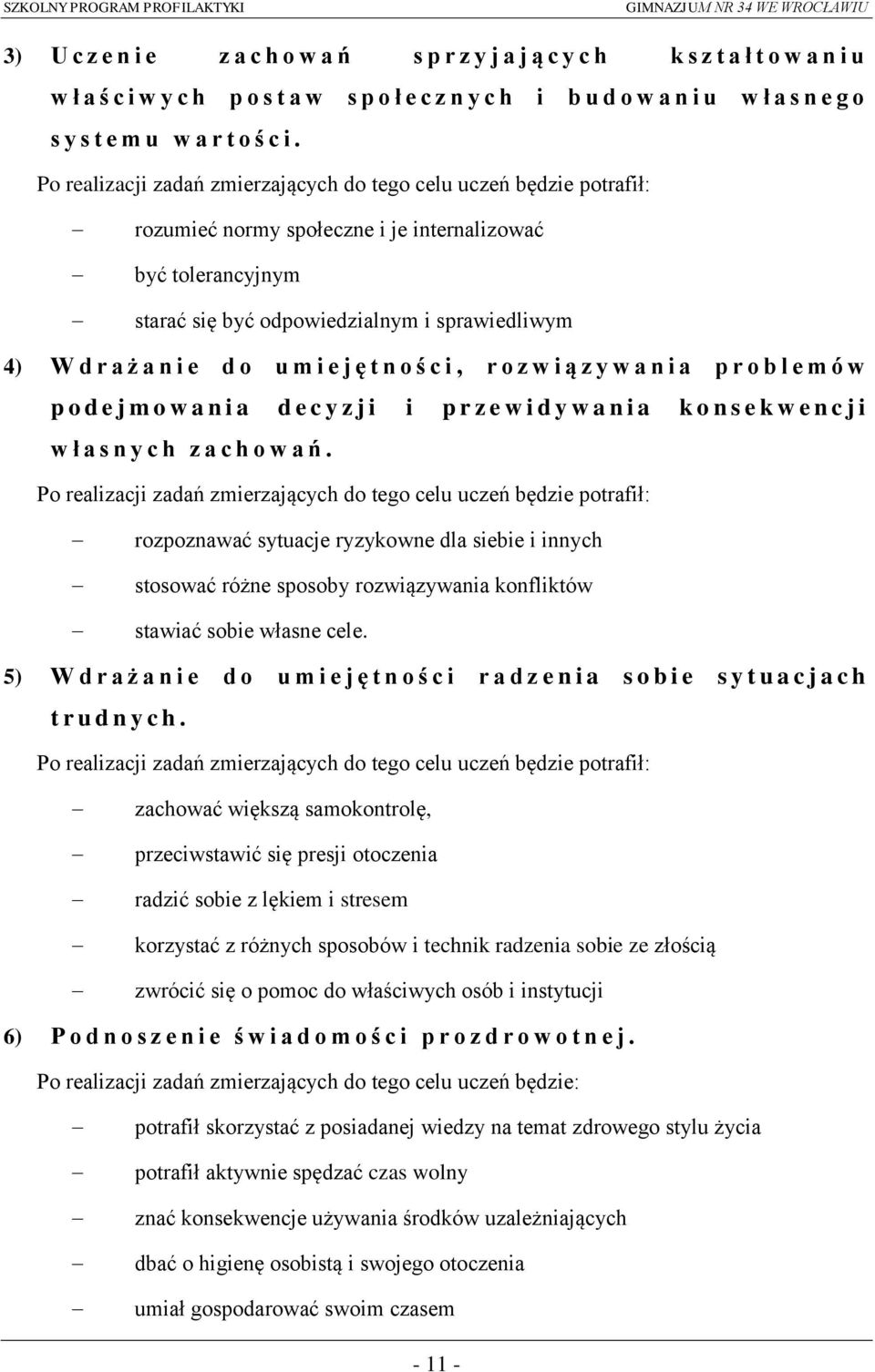 SZKOLNY PROGRAM PROFILAKTYKI GIMNAZJUM NR 34 WE WROCŁAWIU

3) Uczenie zachowań sprzyjających kształtowaniu właściwych postaw społecznych i budowaniu własnego systemu wartości.

Po realizacji zadań zmierzających do tego celu uczeń będzie potrafił:

– rozumieć normy społeczne i je internalizować

– być tolerancyjnym

– starać się być odpowiedzialnym i sprawiedliwym

4) Wdrażanie do umiejętności, rozwiązywania problemów podejmowania decyzji i przewidywania konsekwencji własnych zachowań.

Po realizacji zadań zmierzających do tego celu uczeń będzie potrafił:

– rozpoznawać sytuacje ryzykowne dla siebie i innych

– stosować różne sposoby rozwiązywania konfliktów

– stawiać sobie własne cele.

5) Wdrażanie do umiejętności radzenia sobie sytuacjach trudnych.

Po realizacji zadań zmierzających do tego celu uczeń będzie potrafił:

– zachować większą samokontrolę,

– przeciwstawić się presji otoczenia

– radzić sobie z lękiem i stresem

– korzystać z różnych sposobów i technik radzenia sobie ze złością

– zwrócić się o pomoc do właściwych osób i instytucji

6) Podnoszenie świadomości prozdrowotnej.

Po realizacji zadań zmierzających do tego celu uczeń będzie:

– potrafił skorzystać z posiadanej wiedzy na temat zdrowego stylu życia

– potrafił aktywnie spędzać czas wolny

– znać konsekwencje używania środków uzależniających

– dbać o higienę osobistą i swojego otoczenia

– umiał gospodarować swoim czasem

- 11 -